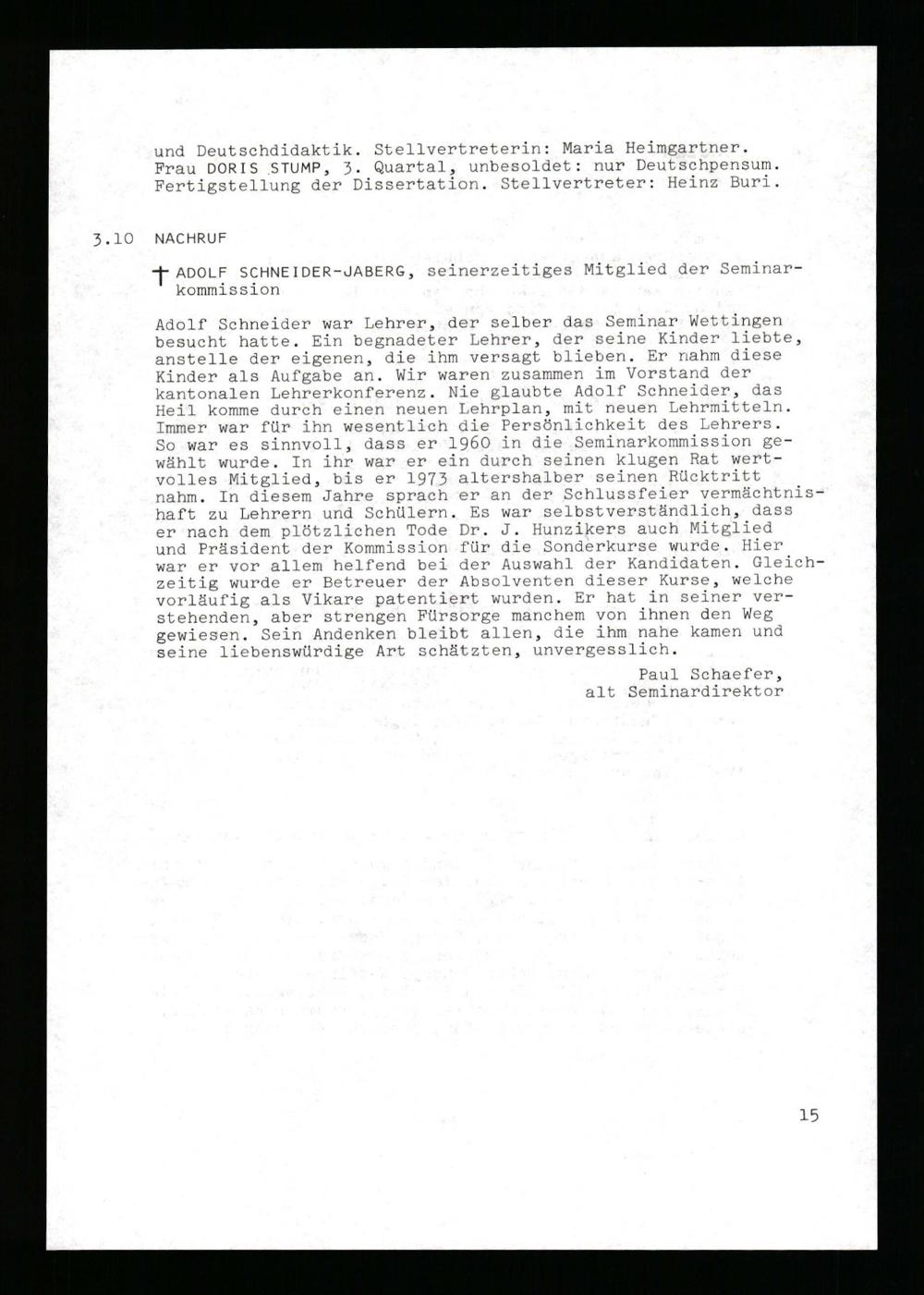 und Deutschdidaktik. Stellvertreterin: Maria Heimgartner. Frau DORIS STUMP, 3. Quartal, unbesoldet: nur Deutschpensum. Fertigstellung der Dissertation. Stellvertreter: Heinz Buri.

3.10 NACHRUF

† ADOLF SCHNEIDER-JABERG, seinerzeitiges Mitglied der Seminarkommission

Adolf Schneider war Lehrer, der selber das Seminar Wettingen besucht hatte. Ein begnadeter Lehrer, der seine Kinder liebte, anstelle der eigenen, die ihm versagt blieben. Er nahm diese Kinder als Aufgabe an. Wir waren zusammen im Vorstand der kantonalen Lehrerkonferenz. Nie glaubte Adolf Schneider, das Heil komme durch einen neuen Lehrplan, mit neuen Lehrmitteln. Immer war für ihn wesentlich die Persönlichkeit des Lehrers. So war es sinnvoll, dass er 1960 in die Seminarkommission gewählt wurde. In ihr war er ein durch seinen klugen Rat wertvolles Mitglied, bis er 1973 altershalber seinen Rücktritt nahm. In diesem Jahre sprach er an der Schlussfeier vermächtnishaft zu Lehrern und Schülern. Es war selbstverständlich, dass er nach dem plötzlichen Tode Dr. J. Hunzikers auch Mitglied und Präsident der Kommission für die Sonderkurse wurde. Hier war er vor allem helfend bei der Auswahl der Kandidaten. Gleichzeitig wurde er Betreuer der Absolventen dieser Kurse, welche vorläufig als Vikare patentiert wurden. Er hat in seiner verstehenden, aber strengen Fürsorge manchem von ihnen den Weg gewiesen. Sein Andenken bleibt allen, die ihm nahe kamen und seine liebenswürdige Art schätzten, unvergesslich.

Paul Schaefer,
alt Seminardirektor

15